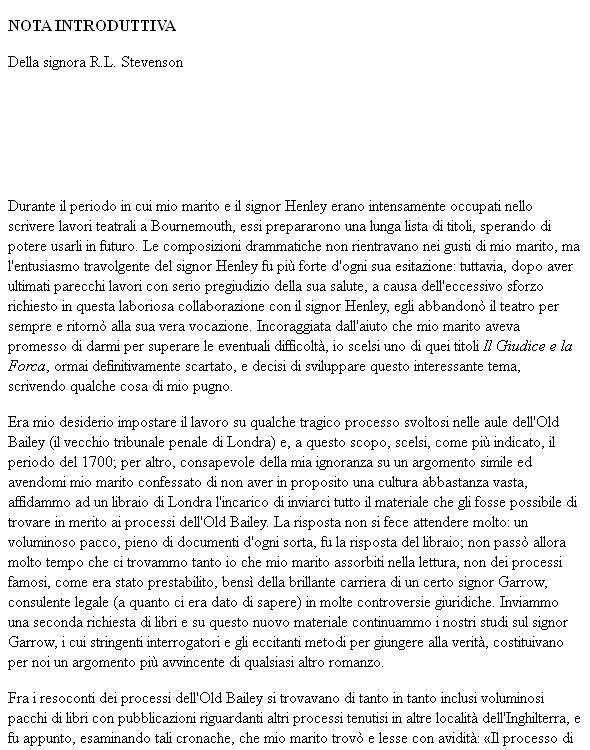 NOTA INTRODUTTIVA

Della signora R.L. Stevenson

Durante il periodo in cui mio marito e il signor Henley erano intensamente occupati nello scrivere lavori teatrali a Bournemouth, essi prepararono una lunga lista di titoli, sperando di potere usarli in futuro. Le composizioni drammatiche non rientravano nei gusti di mio marito, ma l'entusiasmo travolgente del signor Henley fu più forte d'ogni sua esitazione: tuttavia, dopo aver ultimati parecchi lavori con serio pregiudizio della sua salute, a causa dell'eccessivo sforzo richiesto in questa laboriosa collaborazione con il signor Henley, egli abbandonò il teatro per sempre e ritornò alla sua vera vocazione. Incoraggiata dall'aiuto che mio marito aveva promesso di darmi per superare le eventuali difficoltà, io scelsi uno di quei titoli Il Giudice e la Forca, ormai definitivamente scartato, e decisi di sviluppare questo interessante tema, scrivendo qualche cosa di mio pugno.

Era mio desiderio impostare il lavoro su qualche tragico processo svoltosi nelle aule dell'Old Bailey (il vecchio tribunale penale di Londra) e, a questo scopo, scelsi, come più indicato, il periodo del 1700; per altro, consapevole della mia ignoranza su un argomento simile ed avendomi mio marito confessato di non aver in proposito una cultura abbastanza vasta, affidammo ad un libraio di Londra l'incarico di inviarci tutto il materiale che gli fosse possibile di trovare in merito ai processi dell'Old Bailey. La risposta non si fece attendere molto: un voluminoso pacco, pieno di documenti d'ogni sorta, fu la risposta del libraio; non passò allora molto tempo che ci trovammo tanto io che mio marito assorbiti nella lettura, non dei processi famosi, come era stato prestabilito, bensì della brillante carriera di un certo signor Garrow, consulente legale (a quanto ci era dato di sapere) in molte controversie giuridiche. Inviammo una seconda richiesta di libri e su questo nuovo materiale continuammo i nostri studi sul signor Garrow, i cui stringenti interrogatori e gli eccitanti metodi per giungere alla verità, costituivano per noi un argomento più avvincente di qualsiasi altro romanzo.

Fra i resoconti dei processi dell'Old Bailey si trovavano di tanto in tanto inclusi voluminosi pacchi di libri con pubblicazioni riguardanti altri processi tenutisi in altre località dell'Inghilterra, e fu appunto, esaminando tali cronache, che mio marito trovò e lesse con avidità: «Il processo di